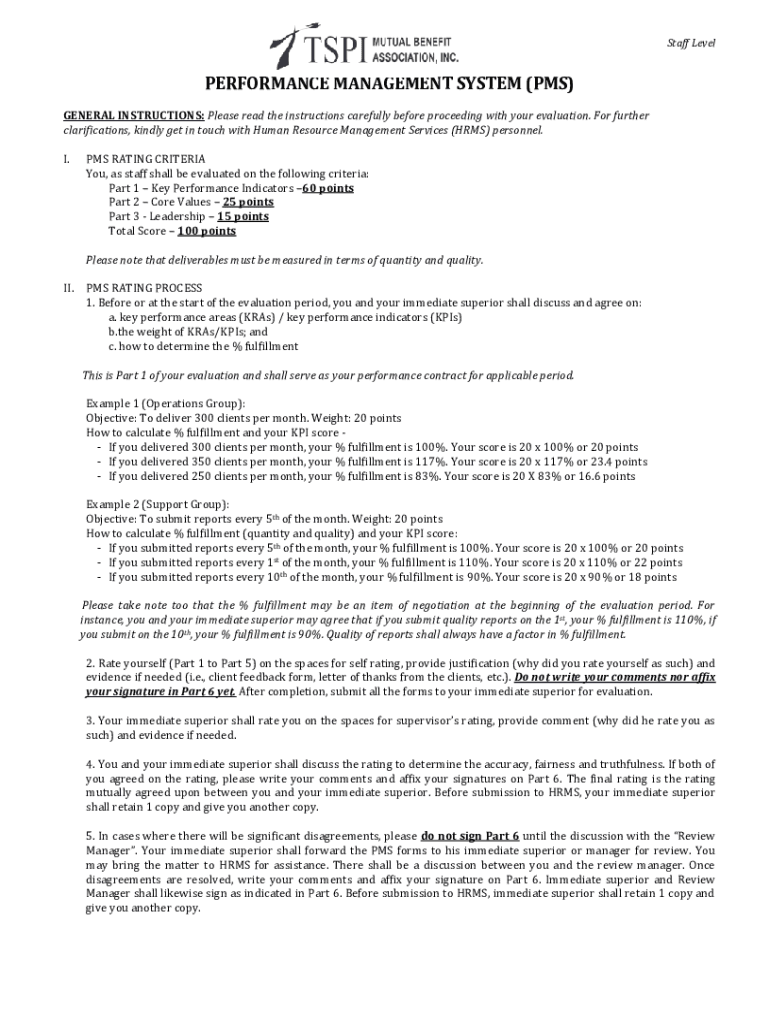 TSPI MUTUAL BENEFIT ASSOCIATION, INC.

Staff Level

PERFORMANCE MANAGEMENT SYSTEM (PMS)

GENERAL INSTRUCTIONS: Please read the instructions carefully before proceeding with your evaluation. For further clarifications, kindly get in touch with Human Resource Management Services (HRMS) personnel.

I. PMS RATING CRITERIA
You, as staff shall be evaluated on the following criteria:
Part 1 – Key Performance Indicators –60 points
Part 2 – Core Values – 25 points
Part 3 - Leadership – 15 points
Total Score – 100 points

Please note that deliverables must be measured in terms of quantity and quality.

II. PMS RATING PROCESS
1. Before or at the start of the evaluation period, you and your immediate superior shall discuss and agree on:
a. key performance areas (KRAs) / key performance indicators (KPIs)
b.the weight of KRAs/KPIs; and
c. how to determine the % fulfillment

This is Part 1 of your evaluation and shall serve as your performance contract for applicable period.

Example 1 (Operations Group):
Objective: To deliver 300 clients per month. Weight: 20 points
How to calculate % fulfillment and your KPI score -
- If you delivered 300 clients per month, your % fulfillment is 100%. Your score is 20 x 100% or 20 points
- If you delivered 350 clients per month, your % fulfillment is 117%. Your score is 20 x 117% or 23.4 points
- If you delivered 250 clients per month, your % fulfillment is 83%. Your score is 20 X 83% or 16.6 points

Example 2 (Support Group):
Objective: To submit reports every 5$^{th}$ of the month. Weight: 20 points
How to calculate % fulfillment (quantity and quality) and your KPI score:
- If you submitted reports every 5$^{th}$ of the month, your % fulfillment is 100%. Your score is 20 x 100% or 20 points
- If you submitted reports every 1$^{st}$ of the month, your % fulfillment is 110%. Your score is 20 x 110% or 22 points
- If you submitted reports every 10$^{th}$ of the month, your % fulfillment is 90%. Your score is 20 x 90 % or 18 points

Please take note too that the % fulfillment may be an item of negotiation at the beginning of the evaluation period. For instance, you and your immediate superior may agree that if you submit quality reports on the 1$^{st}$, your % fulfillment is 110%, if you submit on the 10$^{th}$, your % fulfillment is 90%. Quality of reports shall always have a factor in % fulfillment.

2. Rate yourself (Part 1 to Part 5) on the spaces for self rating, provide justification (why did you rate yourself as such) and evidence if needed (i.e., client feedback form, letter of thanks from the clients, etc.). Do not write your comments nor affix your signature in Part 6 yet. After completion, submit all the forms to your immediate superior for evaluation.

3. Your immediate superior shall rate you on the spaces for supervisor's rating, provide comment (why did he rate you as such) and evidence if needed.

4. You and your immediate superior shall discuss the rating to determine the accuracy, fairness and truthfulness. If both of you agreed on the rating, please write your comments and affix your signatures on Part 6. The final rating is the rating mutually agreed upon between you and your immediate superior. Before submission to HRMS, your immediate superior shall retain 1 copy and give you another copy.

5. In cases where there will be significant disagreements, please do not sign Part 6 until the discussion with the "Review Manager". Your immediate superior shall forward the PMS forms to his immediate superior or manager for review. You may bring the matter to HRMS for assistance. There shall be a discussion between you and the review manager. Once disagreements are resolved, write your comments and affix your signature on Part 6. Immediate superior and Review Manager shall likewise sign as indicated in Part 6. Before submission to HRMS, immediate superior shall retain 1 copy and give you another copy.